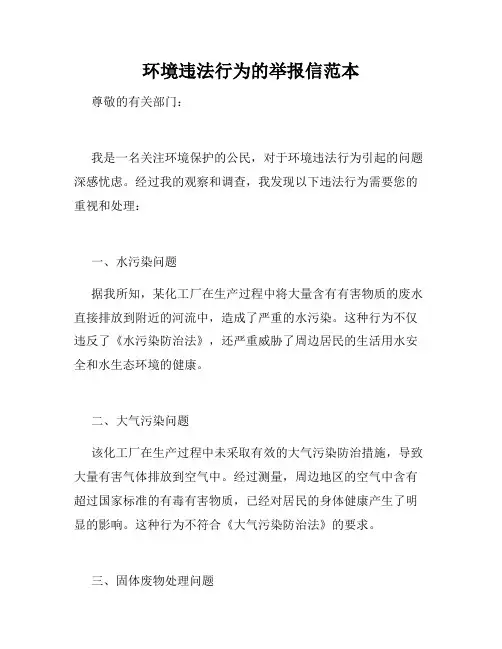 环境违法行为的举报信范本

尊敬的有关部门：

我是一名关注环境保护的公民，对于环境违法行为引起的问题深感忧虑。经过我的观察和调查，我发现以下违法行为需要您的重视和处理：

一、水污染问题

据我所知，某化工厂在生产过程中将大量含有有害物质的废水直接排放到附近的河流中，造成了严重的水污染。这种行为不仅违反了《水污染防治法》，还严重威胁了周边居民的生活用水安全和水生态环境的健康。

二、大气污染问题

该化工厂在生产过程中未采取有效的大气污染防治措施，导致大量有害气体排放到空气中。经过测量，周边地区的空气中含有超过国家标准的有毒有害物质，已经对居民的身体健康产生了明显的影响。这种行为不符合《大气污染防治法》的要求。

三、固体废物处理问题